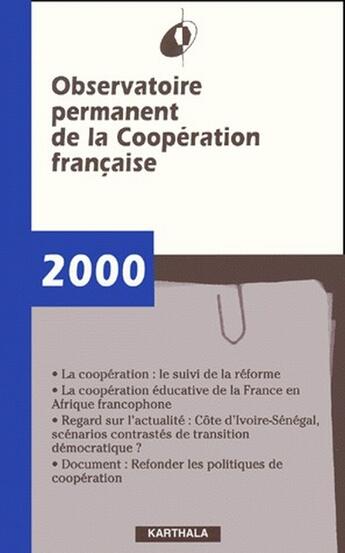 Observatoire permanent de la Coopération française

2000

• La coopération : le suivi de la réforme

• La coopération éducative de la France en Afrique francophone

• Regard sur l'actualité : Côte d'Ivoire-Sénégal, scénarios contrastés de transition démocratique ?

• Document : Refonder les politiques de coopération

KARTHALA